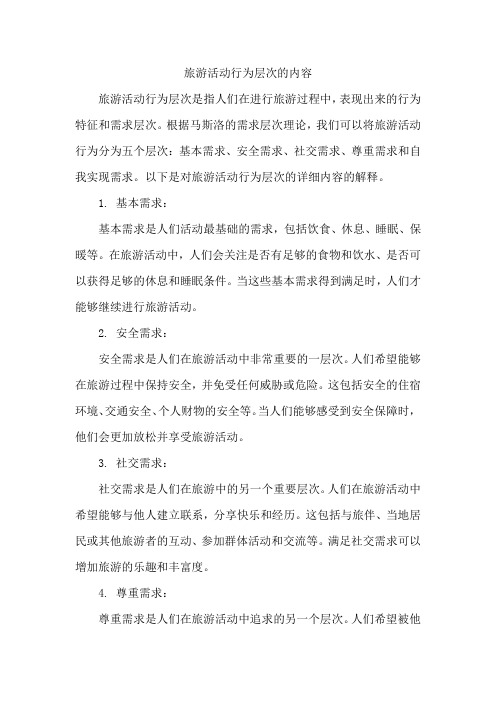 旅游活动行为层次的内容

旅游活动行为层次是指人们在进行旅游过程中，表现出来的行为特征和需求层次。根据马斯洛的需求层次理论，我们可以将旅游活动行为分为五个层次：基本需求、安全需求、社交需求、尊重需求和自我实现需求。以下是对旅游活动行为层次的详细内容的解释。

1. 基本需求：

基本需求是人们活动最基础的需求，包括饮食、休息、睡眠、保暖等。在旅游活动中，人们会关注是否有足够的食物和饮水、是否可以获得足够的休息和睡眠条件。当这些基本需求得到满足时，人们才能够继续进行旅游活动。

2. 安全需求：

安全需求是人们在旅游活动中非常重要的一层次。人们希望能够在旅游过程中保持安全，并免受任何威胁或危险。这包括安全的住宿环境、交通安全、个人财物的安全等。当人们能够感受到安全保障时，他们会更加放松并享受旅游活动。

3. 社交需求：

社交需求是人们在旅游中的另一个重要层次。人们在旅游活动中希望能够与他人建立联系，分享快乐和经历。这包括与旅伴、当地居民或其他旅游者的互动、参加群体活动和交流等。满足社交需求可以增加旅游的乐趣和丰富度。

4. 尊重需求：

尊重需求是人们在旅游活动中追求的另一个层次。人们希望被他